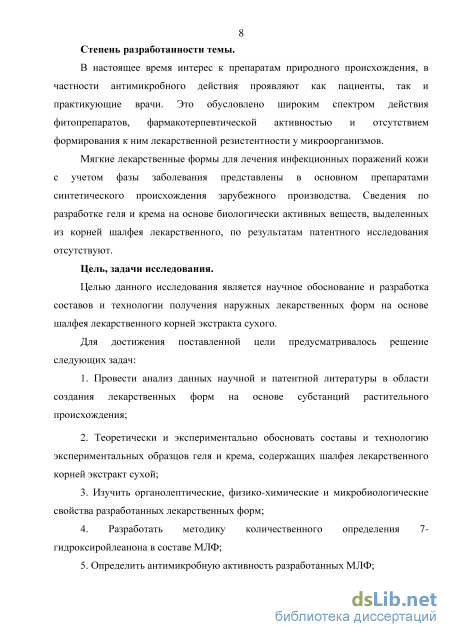 8

Степень разработанности темы.

В настоящее время интерес к препаратам природного происхождения, в частности антимикробного действия проявляют как пациенты, так и практикующие врачи. Это обусловлено широким спектром действия фитопрепаратов, фармакотерпевтической активностью и отсутствием формирования к ним лекарственной резистентности у микроорганизмов.

Мягкие лекарственные формы для лечения инфекционных поражений кожи с учетом фазы заболевания представлены в основном препаратами синтетического происхождения зарубежного производства. Сведения по разработке геля и крема на основе биологически активных веществ, выделенных из корней шалфея лекарственного, по результатам патентного исследования отсутствуют.

Цель, задачи исследования.

Целью данного исследования является научное обоснование и разработка составов и технологии получения наружных лекарственных форм на основе шалфея лекарственного корней экстракта сухого.

Для достижения поставленной цели предусматривалось решение следующих задач:

1. Провести анализ данных научной и патентной литературы в области создания лекарственных форм на основе субстанций растительного происхождения;

2. Теоретически и экспериментально обосновать составы и технологию экспериментальных образцов геля и крема, содержащих шалфея лекарственного корней экстракт сухой;

3. Изучить органолептические, физико-химические и микробиологические свойства разработанных лекарственных форм;

4. Разработать методику количественного определения 7-гидроксиройлеанона в составе МЛФ;

5. Определить антимикробную активность разработанных МЛФ;

dsLib.net
библиотека диссертаций